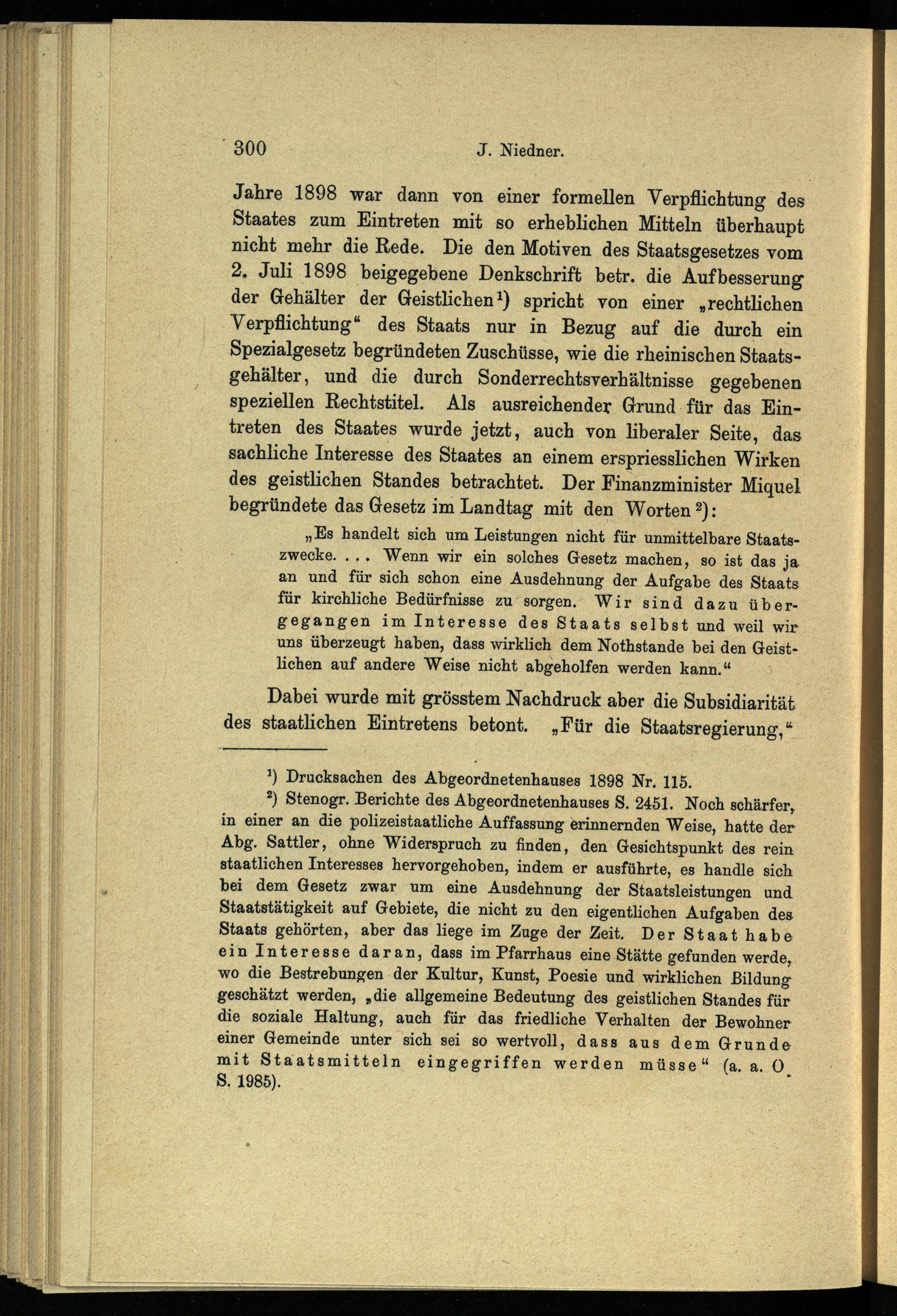 300 J. Niedner.

Jahre 1898 war dann von einer formellen Verpflichtung des Staates zum Eintreten mit so erheblichen Mitteln überhaupt nicht mehr die Rede. Die den Motiven des Staatsgesetzes vom 2. Juli 1898 beigegebene Denkschrift betr. die Aufbesserung der Gehälter der Geistlichen¹) spricht von einer „rechtlichen Verpflichtung“ des Staats nur in Bezug auf die durch ein Spezialgesetz begründeten Zuschüsse, wie die rheinischen Staatsgehälter, und die durch Sonderrechtsverhältnisse gegebenen speziellen Rechtstitel. Als ausreichender Grund für das Eintreten des Staates wurde jetzt, auch von liberaler Seite, das sachliche Interesse des Staates an einem erspriesslichen Wirken des geistlichen Standes betrachtet. Der Finanzminister Miquel begründete das Gesetz im Landtag mit den Worten²):

„Es handelt sich um Leistungen nicht für unmittelbare Staatszwecke. . . . Wenn wir ein solches Gesetz machen, so ist das ja an und für sich schon eine Ausdehnung der Aufgabe des Staats für kirchliche Bedürfnisse zu sorgen. Wir sind dazu übergegangen im Interesse des Staats selbst und weil wir uns überzeugt haben, dass wirklich dem Nothstande bei den Geistlichen auf andere Weise nicht abgeholfen werden kann.“

Dabei wurde mit grösstem Nachdruck aber die Subsidiarität des staatlichen Eintretens betont. „Für die Staatsregierung,“

¹) Drucksachen des Abgeordnetenhauses 1898 Nr. 115.

²) Stenogr. Berichte des Abgeordnetenhauses S. 2451. Noch schärfer, in einer an die polizeistaatliche Auffassung erinnernden Weise, hatte der Abg. Sattler, ohne Widerspruch zu finden, den Gesichtspunkt des rein staatlichen Interesses hervorgehoben, indem er ausführte, es handle sich bei dem Gesetz zwar um eine Ausdehnung der Staatsleistungen und Staatstätigkeit auf Gebiete, die nicht zu den eigentlichen Aufgaben des Staats gehörten, aber das liege im Zuge der Zeit. Der Staat habe ein Interesse daran, dass im Pfarrhaus eine Stätte gefunden werde, wo die Bestrebungen der Kultur, Kunst, Poesie und wirklichen Bildung geschätzt werden, „die allgemeine Bedeutung des geistlichen Standes für die soziale Haltung, auch für das friedliche Verhalten der Bewohner einer Gemeinde unter sich sei so wertvoll, dass aus dem Grunde mit Staatsmitteln eingegriffen werden müsse“ (a. a. O. S. 1985).